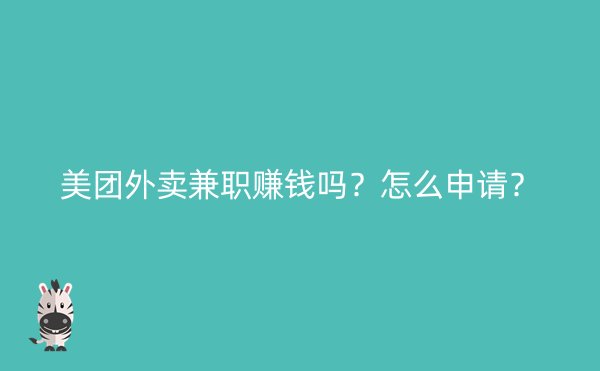 美团外卖兼职赚钱吗？怎么申请?